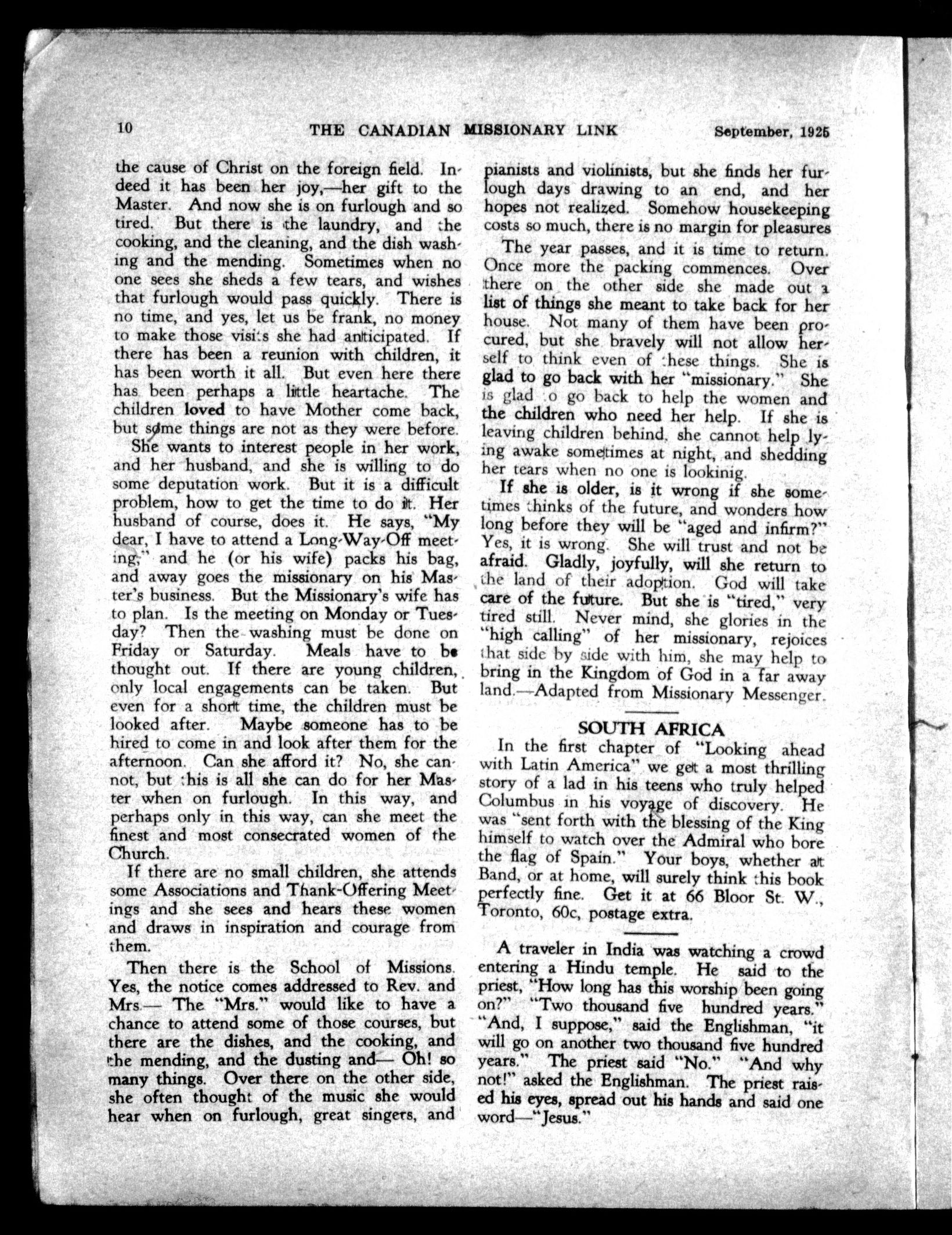 10 THE CANADIAN MISSIONARY LINK September, 1925

the cause of Christ on the foreign field. Indeed it has been her joy,—her gift to the Master. And now she is on furlough and so tired. But there is the laundry, and the cooking, and the cleaning, and the dish washing and the mending. Sometimes when no one sees she sheds a few tears, and wishes that furlough would pass quickly. There is no time, and yes, let us be frank, no money to make those visits she had anticipated. If there has been a reunion with children, it has been worth it all. But even here there has been perhaps a little heartache. The children loved to have Mother come back, but some things are not as they were before.

She wants to interest people in her work, and her husband, and she is willing to do some deputation work. But it is a difficult problem, how to get the time to do it. Her husband of course, does it. He says, "My dear, I have to attend a Long-Way-Off meeting," and he (or his wife) packs his bag, and away goes the missionary on his Master's business. But the Missionary's wife has to plan. Is the meeting on Monday or Tuesday? Then the washing must be done on Friday or Saturday. Meals have to be thought out. If there are young children, only local engagements can be taken. But even for a short time, the children must be looked after. Maybe someone has to be hired to come in and look after them for the afternoon. Can she afford it? No, she cannot, but this is all she can do for her Master when on furlough. In this way, and perhaps only in this way, can she meet the finest and most consecrated women of the Church.

If there are no small children, she attends some Associations and Thank-Offering Meetings and she sees and hears these women and draws in inspiration and courage from them.

Then there is the School of Missions. Yes, the notice comes addressed to Rev. and Mrs.— The "Mrs." would like to have a chance to attend some of those courses, but there are the dishes, and the cooking, and the mending, and the dusting and— Oh! so many things. Over there on the other side, she often thought of the music she would hear when on furlough, great singers, and pianists and violinists, but she finds her furlough days drawing to an end, and her hopes not realized. Somehow housekeeping costs so much, there is no margin for pleasures

The year passes, and it is time to return. Once more the packing commences. Over there on the other side she made out a list of things she meant to take back for her house. Not many of them have been procured, but she bravely will not allow herself to think even of these things. She is glad to go back with her "missionary." She is glad to go back to help the women and the children who need her help. If she is leaving children behind, she cannot help lying awake sometimes at night, and shedding her tears when no one is lookinig.

If she is older, is it wrong if she sometimes thinks of the future, and wonders how long before they will be "aged and infirm?" Yes, it is wrong. She will trust and not be afraid. Gladly, joyfully, will she return to the land of their adoption. God will take care of the future. But she is "tired," very tired still. Never mind, she glories in the "high calling" of her missionary, rejoices that side by side with him, she may help to bring in the Kingdom of God in a far away land.—Adapted from Missionary Messenger.

SOUTH AFRICA

In the first chapter of "Looking ahead with Latin America" we get a most thrilling story of a lad in his teens who truly helped Columbus in his voyage of discovery. He was "sent forth with the blessing of the King himself to watch over the Admiral who bore the flag of Spain." Your boys, whether at Band, or at home, will surely think this book perfectly fine. Get it at 66 Bloor St. W., Toronto, 60c, postage extra.

A traveler in India was watching a crowd entering a Hindu temple. He said to the priest, "How long has this worship been going on?" "Two thousand five hundred years." "And, I suppose," said the Englishman, "it will go on another two thousand five hundred years." The priest said "No." "And why not!" asked the Englishman. The priest raised his eyes, spread out his hands and said one word—"Jesus."